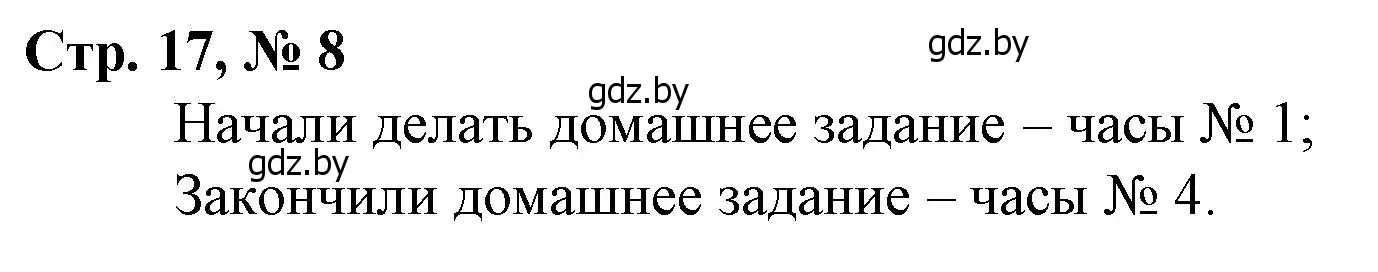 Стр. 17, № 8

gdz.by

gdz.by

Начали делать домашнее задание – часы № 1;

gdz.by

Закончили домашнее задание – часы № 4.